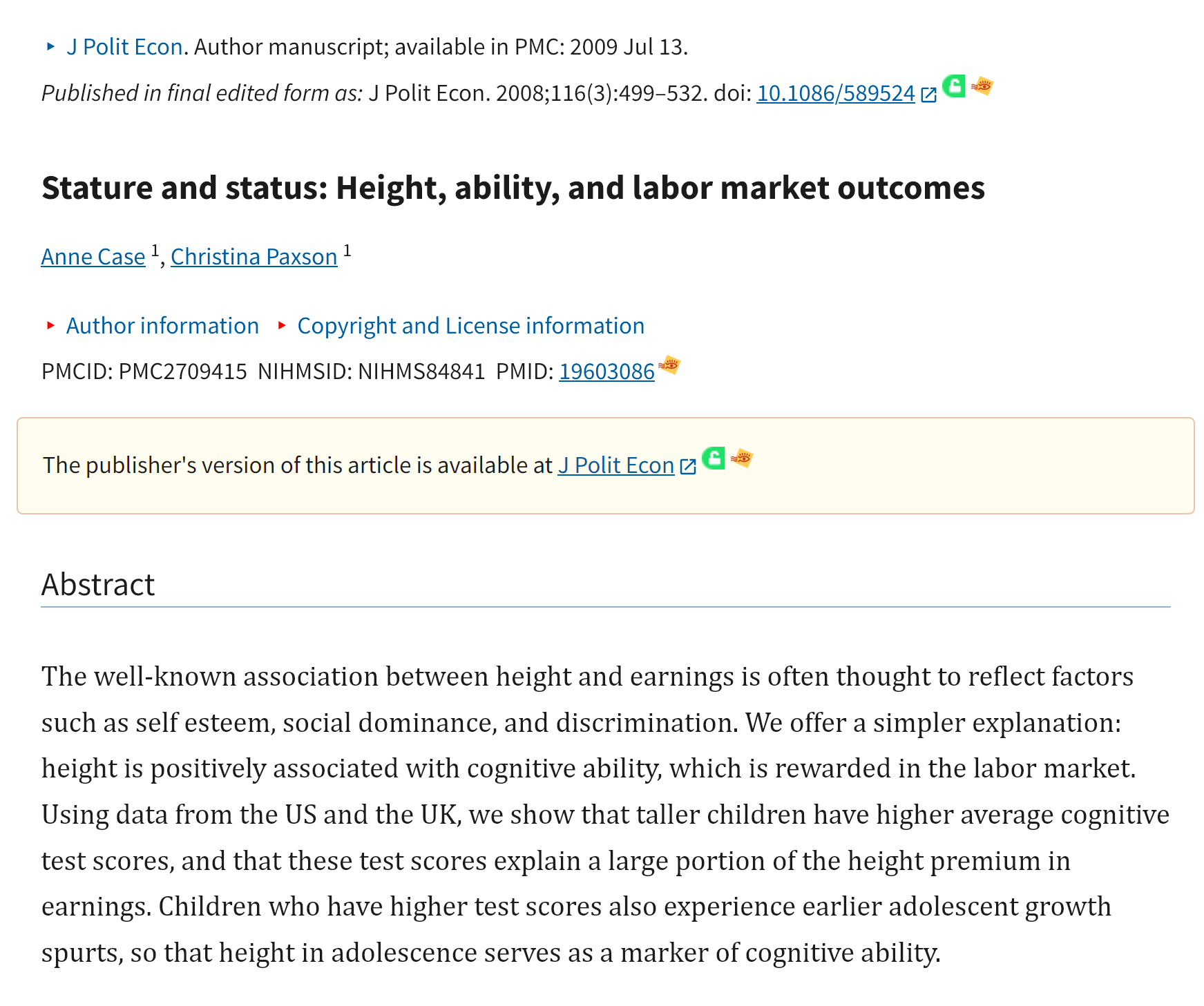 J Polit Econ. Author manuscript; available in PMC: 2009 Jul 13.

Published in final edited form as: J Polit Econ. 2008;116(3):499–532. doi: 10.1086/589524

Stature and status: Height, ability, and labor market outcomes

Anne Case $^1$, Christina Paxson $^1$

Author information Copyright and License information

PMCID: PMC2709415 NIHMSID: NIHMS84841 PMID: 19603086

The publisher's version of this article is available at J Polit Econ

Abstract

The well-known association between height and earnings is often thought to reflect factors such as self esteem, social dominance, and discrimination. We offer a simpler explanation: height is positively associated with cognitive ability, which is rewarded in the labor market. Using data from the US and the UK, we show that taller children have higher average cognitive test scores, and that these test scores explain a large portion of the height premium in earnings. Children who have higher test scores also experience earlier adolescent growth spurts, so that height in adolescence serves as a marker of cognitive ability.